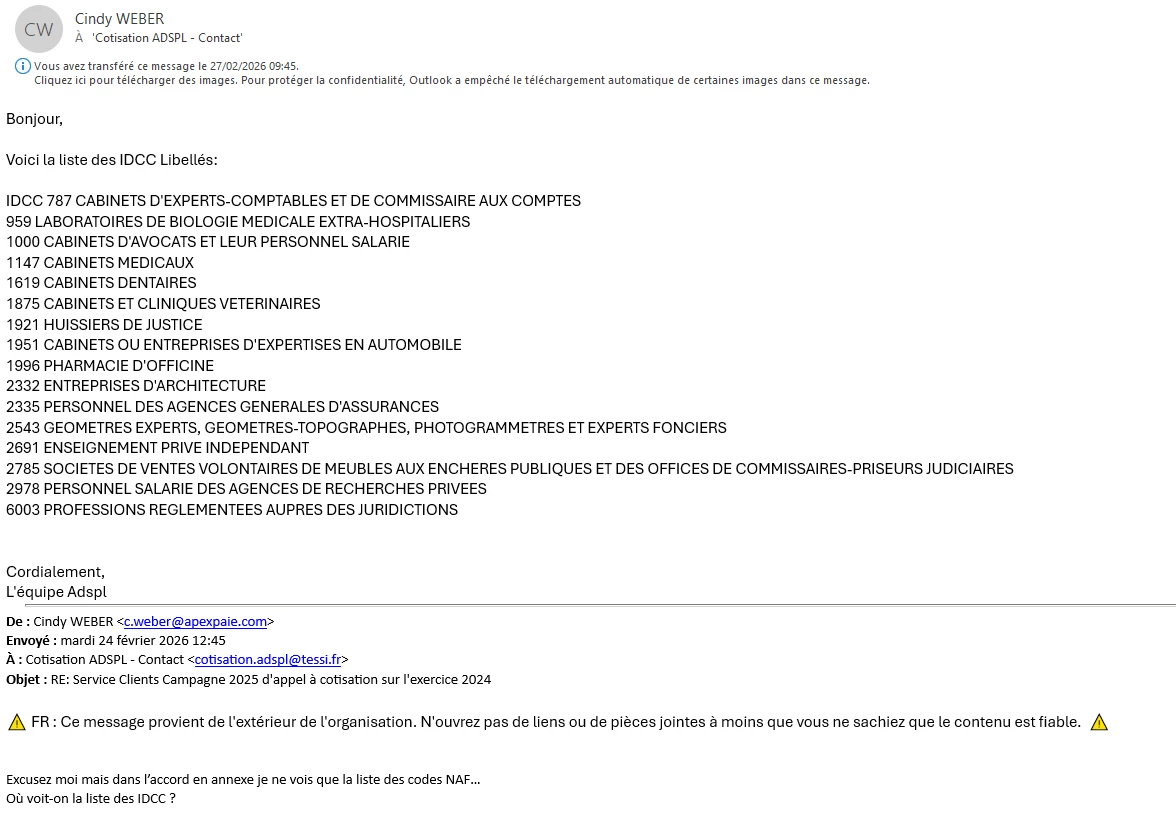 CW
Cindy WEBER
À 'Cotisation ADSPL - Contact'

Vous avez transféré ce message le 27/02/2026 09:45.
Cliquez ici pour télécharger des images. Pour protéger la confidentialité, Outlook a empêché le téléchargement automatique de certaines images dans ce message.

Bonjour,

Voici la liste des IDCC Libellés:

IDCC 787 CABINETS D'EXPERTS-COMPTABLES ET DE COMMISSAIRE AUX COMPTES
959 LABORATOIRES DE BIOLOGIE MEDICALE EXTRA-HOSPITALIERS
1000 CABINETS D'AVOCATS ET LEUR PERSONNEL SALARIE
1147 CABINETS MEDICAUX
1619 CABINETS DENTAIRES
1875 CABINETS ET CLINIQUES VETERINAIRES
1921 HUISSIERS DE JUSTICE
1951 CABINETS OU ENTREPRISES D'EXPERTISES EN AUTOMOBILE
1996 PHARMACIE D'OFFICINE
2332 ENTREPRISES D'ARCHITECTURE
2335 PERSONNEL DES AGENCES GENERALES D'ASSURANCES
2543 GEOMETRES EXPERTS, GEOMETRES-TOPOGRAPHES, PHOTOGRAMMETRES ET EXPERTS FONCIERS
2691 ENSEIGNEMENT PRIVE INDEPENDANT
2785 SOCIETES DE VENTES VOLONTAIRES DE MEUBLES AUX ENCHERES PUBLIQUES ET DES OFFICES DE COMMISSAIRES-PRISEURS JUDICIAIRES
2978 PERSONNEL SALARIE DES AGENCES DE RECHERCHES PRIVEES
6003 PROFESSIONS REGLEMENTEES AUPRES DES JURIDICTIONS

Cordialement,
L'équipe Adspl

De : Cindy WEBER <c.weber@apexpaie.com>
Envoyé : mardi 24 février 2026 12:45
À : Cotisation ADSPL - Contact <cotisation.adspl@tessi.fr>
Objet : RE: Service Clients Campagne 2025 d'appel à cotisation sur l'exercice 2024

FR : Ce message provient de l'extérieur de l'organisation. N'ouvrez pas de liens ou de pièces jointes à moins que vous ne sachiez que le contenu est fiable.

Excusez moi mais dans l'accord en annexe je ne vois que la liste des codes NAF…
Où voit-on la liste des IDCC ?